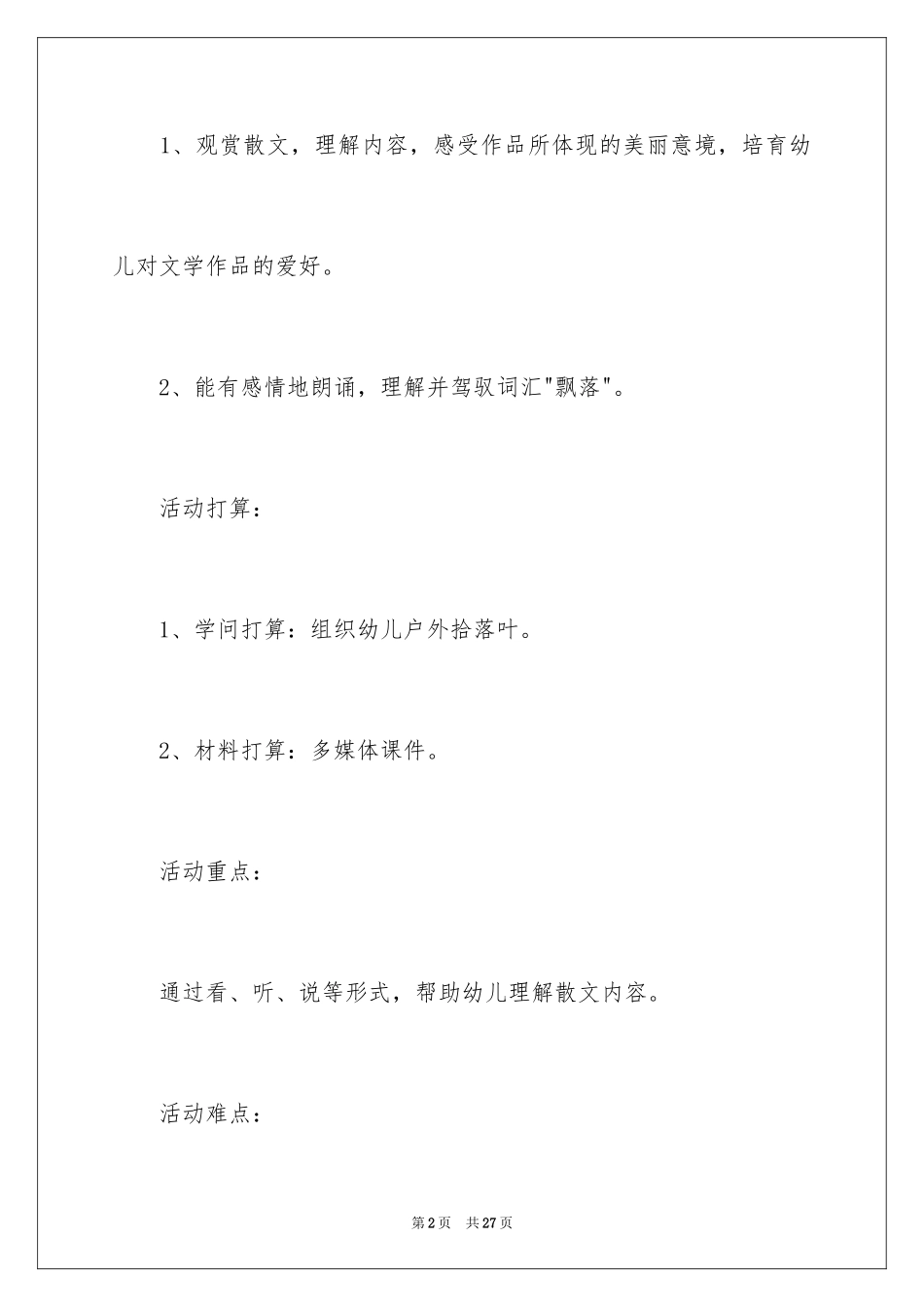 1、观赏散文，理解内容，感受作品所体现的美丽意境，培育幼儿对文学作品的爱好。

2、能有感情地朗诵，理解并驾驭词汇"飘落"。

活动打算：

1、学问打算：组织幼儿户外拾落叶。

2、材料打算：多媒体课件。

活动重点：

通过看、听、说等形式，帮助幼儿理解散文内容。

活动难点：

第2页 共27页